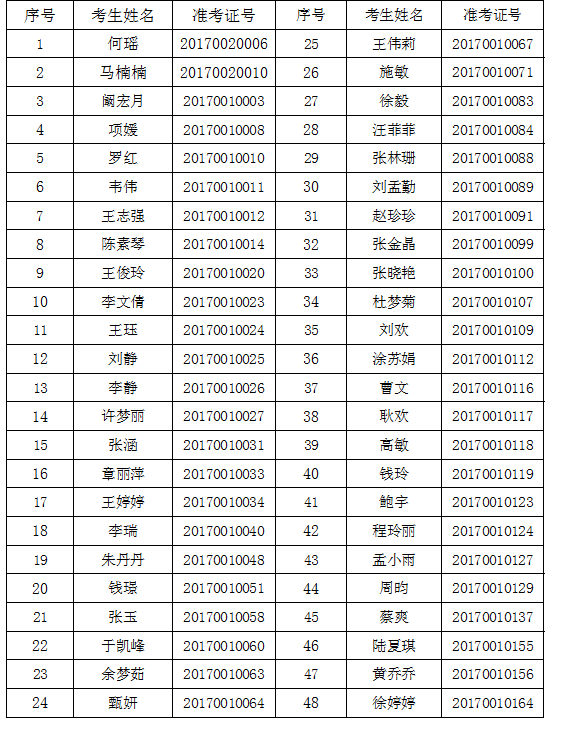 | 序号 | 考生姓名 | 准考证号 | 序号 | 考生姓名 | 准考证号 |
|---|---|---|---|---|---|
| 1 | 何瑶 | 20170020006 | 25 | 王伟莉 | 20170010067 |
| 2 | 马楠楠 | 20170020010 | 26 | 施敏 | 20170010071 |
| 3 | 阚宏月 | 20170010003 | 27 | 徐毅 | 20170010083 |
| 4 | 项媛 | 20170010008 | 28 | 汪菲菲 | 20170010084 |
| 5 | 罗红 | 20170010010 | 29 | 张林珊 | 20170010088 |
| 6 | 韦伟 | 20170010011 | 30 | 刘孟勤 | 20170010089 |
| 7 | 王志强 | 20170010012 | 31 | 赵珍珍 | 20170010091 |
| 8 | 陈素琴 | 20170010014 | 32 | 张金晶 | 20170010099 |
| 9 | 王俊玲 | 20170010020 | 33 | 张晓艳 | 20170010100 |
| 10 | 李文倩 | 20170010023 | 34 | 杜梦菊 | 20170010107 |
| 11 | 王珏 | 20170010024 | 35 | 刘欢 | 20170010109 |
| 12 | 刘静 | 20170010025 | 36 | 涂苏娟 | 20170010112 |
| 13 | 李静 | 20170010026 | 37 | 曹文 | 20170010116 |
| 14 | 许梦丽 | 20170010027 | 38 | 耿欢 | 20170010117 |
| 15 | 张涵 | 20170010031 | 39 | 高敏 | 20170010118 |
| 16 | 章丽萍 | 20170010033 | 40 | 钱玲 | 20170010119 |
| 17 | 王婷婷 | 20170010034 | 41 | 鲍宇 | 20170010123 |
| 18 | 李瑞 | 20170010040 | 42 | 程玲丽 | 20170010124 |
| 19 | 朱丹丹 | 20170010048 | 43 | 孟小雨 | 20170010127 |
| 20 | 钱璟 | 20170010051 | 44 | 周昀 | 20170010129 |
| 21 | 张玉 | 20170010058 | 45 | 蔡爽 | 20170010137 |
| 22 | 于凯峰 | 20170010060 | 46 | 陆夏琪 | 20170010155 |
| 23 | 余梦茹 | 20170010063 | 47 | 黄乔乔 | 20170010156 |
| 24 | 甄妍 | 20170010064 | 48 | 徐婷婷 | 20170010164 |